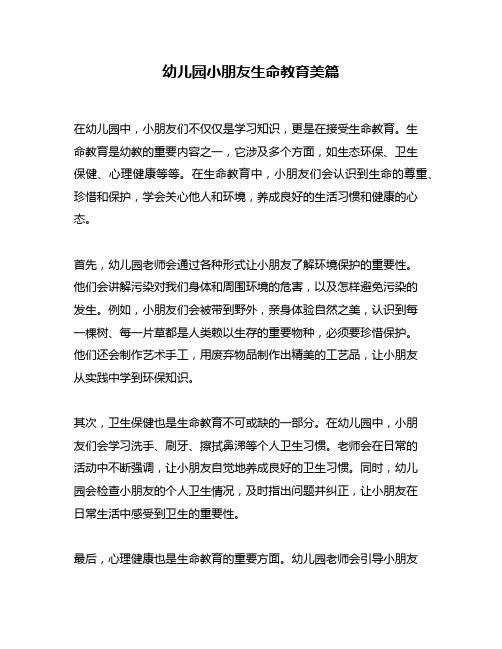 幼儿园小朋友生命教育美篇

在幼儿园中，小朋友们不仅仅是学习知识，更是在接受生命教育。生命教育是幼教的重要内容之一，它涉及多个方面，如生态环保、卫生保健、心理健康等等。在生命教育中，小朋友们会认识到生命的尊重、珍惜和保护，学会关心他人和环境，养成良好的生活习惯和健康的心态。

首先，幼儿园老师会通过各种形式让小朋友了解环境保护的重要性。他们会讲解污染对我们身体和周围环境的危害，以及怎样避免污染的发生。例如，小朋友们会被带到野外，亲身体验自然之美，认识到每一棵树、每一片草都是人类赖以生存的重要物种，必须要珍惜保护。他们还会制作艺术手工，用废弃物品制作出精美的工艺品，让小朋友从实践中学到环保知识。

其次，卫生保健也是生命教育不可或缺的一部分。在幼儿园中，小朋友们会学习洗手、刷牙、擦拭鼻涕等个人卫生习惯。老师会在日常的活动中不断强调，让小朋友自觉地养成良好的卫生习惯。同时，幼儿园会检查小朋友的个人卫生情况，及时指出问题并纠正，让小朋友在日常生活中感受到卫生的重要性。

最后，心理健康也是生命教育的重要方面。幼儿园老师会引导小朋友